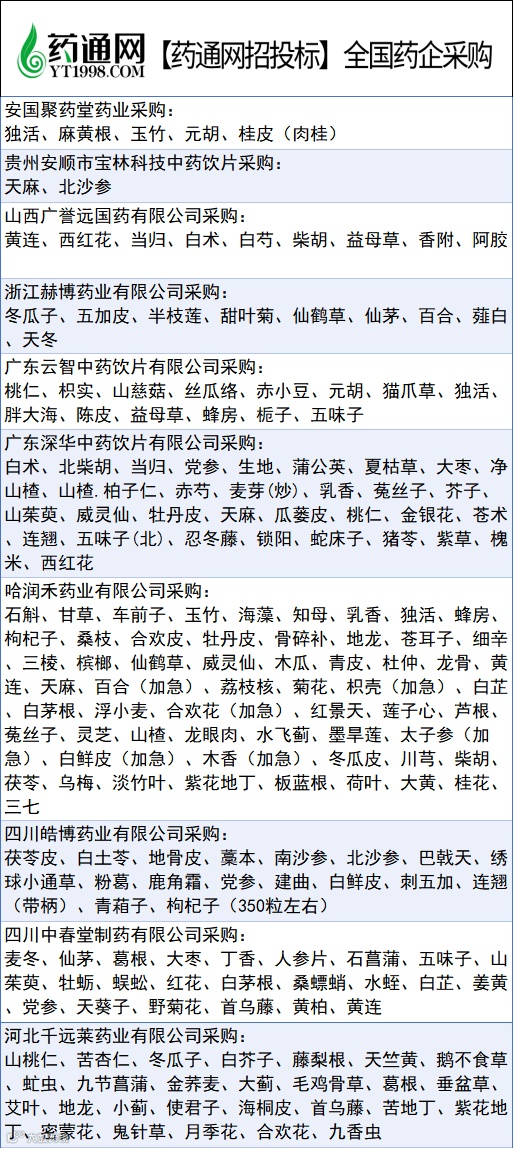 药通网
YT1998.COM
【药通网招投标】全国药企采购

安国聚药堂药业采购：
独活、麻黄根、玉竹、元胡、桂皮（肉桂）

贵州安顺市宝林科技中药饮片采购：
天麻、北沙参

山西广誉远国药有限公司采购：
黄连、西红花、当归、白术、白芍、柴胡、益母草、香附、阿胶

浙江赫博药业有限公司采购：
冬瓜子、五加皮、半枝莲、甜叶菊、仙鹤草、仙茅、百合、薤白、天冬

广东云智中药饮片有限公司采购：
桃仁、枳实、山慈菇、丝瓜络、赤小豆、元胡、猫爪草、独活、胖大海、陈皮、益母草、蜂房、栀子、五味子

广东深华中药饮片有限公司采购：
白术、北柴胡、当归、党参、生地、蒲公英、夏枯草、大枣、净山楂、山楂.柏子仁、赤芍、麦芽(炒)、乳香、菟丝子、芥子、山茱萸、威灵仙、牡丹皮、天麻、瓜蒌皮、桃仁、金银花、苍术、连翘、五味子(北)、忍冬藤、锁阳、蛇床子、猪苓、紫草、槐米、西红花

哈润禾药业有限公司采购：
石斛、甘草、车前子、玉竹、海藻、知母、乳香、独活、蜂房、枸杞子、桑枝、合欢皮、牡丹皮、骨碎补、地龙、苍耳子、细辛、三棱、槟榔、仙鹤草、威灵仙、木瓜、青皮、杜仲、龙骨、黄连、天麻、百合（加急）、荔枝核、菊花、枳壳（加急）、白芷、白茅根、浮小麦、合欢花（加急）、红景天、莲子心、芦根、菟丝子、灵芝、山楂、龙眼肉、水飞蓟、墨旱莲、太子参（加急）、白鲜皮（加急）、木香（加急）、冬瓜皮、川芎、柴胡、茯苓、乌梅、淡竹叶、紫花地丁、板蓝根、荷叶、大黄、桂花、三七

四川皓博药业有限公司采购：
茯苓皮、白土苓、地骨皮、藁本、南沙参、北沙参、巴戟天、绣球小通草、粉葛、鹿角霜、党参、建曲、白鲜皮、刺五加、连翘（带柄）、青葙子、枸杞子（350粒左右）

四川中春堂制药有限公司采购：
麦冬、仙茅、葛根、大枣、丁香、人参片、石菖蒲、五味子、山茱萸、牡蛎、蜈蚣、红花、白茅根、桑螵蛸、水蛭、白芷、姜黄、党参、天葵子、野菊花、首乌藤、黄柏、黄连

河北千远莱药业有限公司采购：
山桃仁、苦杏仁、冬瓜子、白芥子、藤梨根、天竺黄、鹅不食草、虻虫、九节菖蒲、金荞麦、大蓟、毛鸡骨草、葛根、垂盆草、艾叶、地龙、小蓟、使君子、海桐皮、首乌藤、苦地丁、紫花地丁、密蒙花、鬼针草、月季花、合欢花、九香虫